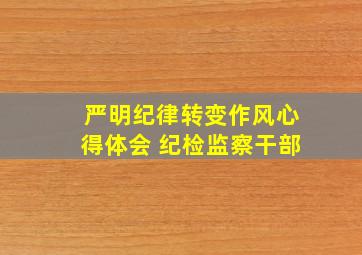 严明纪律转变作风心得体会 纪检监察干部